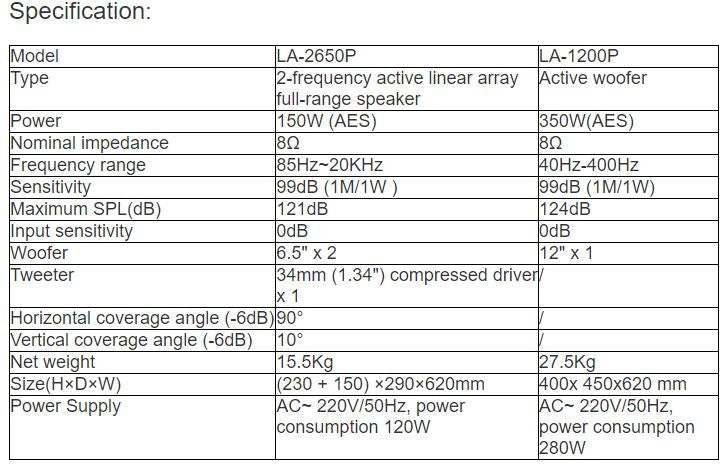 Specification:

| Model | LA-2650P | LA-1200P |
|---|---|---|
| Type | 2-frequency active linear array full-range speaker | Active woofer |
| Power | 150W (AES) | 350W(AES) |
| Nominal impedance | 8Ω | 8Ω |
| Frequency range | 85Hz~20KHz | 40Hz-400Hz |
| Sensitivity | 99dB (1M/1W ) | 99dB (1M/1W) |
| Maximum SPL(dB) | 121dB | 124dB |
| Input sensitivity | 0dB | 0dB |
| Woofer | 6.5" x 2 | 12" x 1 |
| Tweeter | 34mm (1.34") compressed driver x 1 | / |
| Horizontal coverage angle (-6dB) | 90° | / |
| Vertical coverage angle (-6dB) | 10° | / |
| Net weight | 15.5Kg | 27.5Kg |
| Size(H×D×W) | (230 + 150) ×290×620mm | 400x 450x620 mm |
| Power Supply | AC~ 220V/50Hz, power consumption 120W | AC~ 220V/50Hz, power consumption 280W |